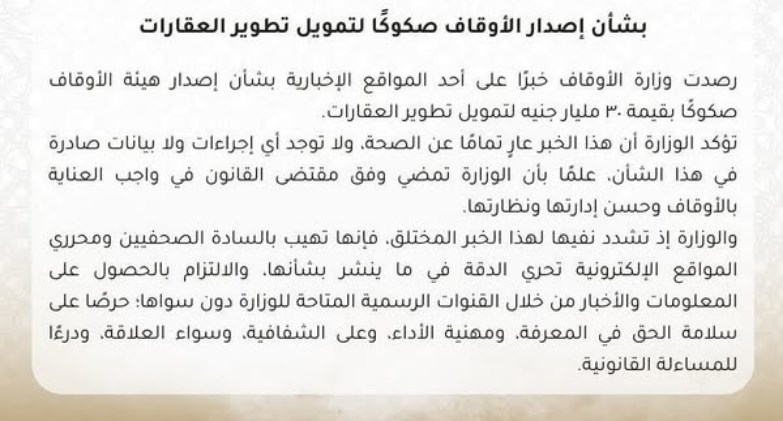 بشأن إصدار الأوقاف صكوكًا لتمويل تطوير العقارات

رصدت وزارة الأوقاف خبرًا على أحد المواقع الإخبارية بشأن إصدار هيئة الأوقاف صكوكًا بقيمة ٣٠ مليار جنيه لتمويل تطوير العقارات.
تؤكد الوزارة أن هذا الخبر عارٍ تمامًا عن الصحة، ولا توجد أي إجراءات ولا بيانات صادرة في هذا الشأن، علمًا بأن الوزارة تمضي وفق مقتضى القانون في واجب العناية بالأوقاف وحسن إدارتها ونظارتها.
والوزارة إذ تشدد نفيها لهذا الخبر المختلق، فإنها تهيب بالسادة الصحفيين ومحرري المواقع الإلكترونية تحري الدقة في ما ينشر بشأنها، والالتزام بالحصول على المعلومات والأخبار من خلال القنوات الرسمية المتاحة للوزارة دون سواها؛ حرصًا على سلامة الحق في المعرفة، ومهنية الأداء، وعلى الشفافية، وسواء العلاقة، ودرءًا للمساءلة القانونية.